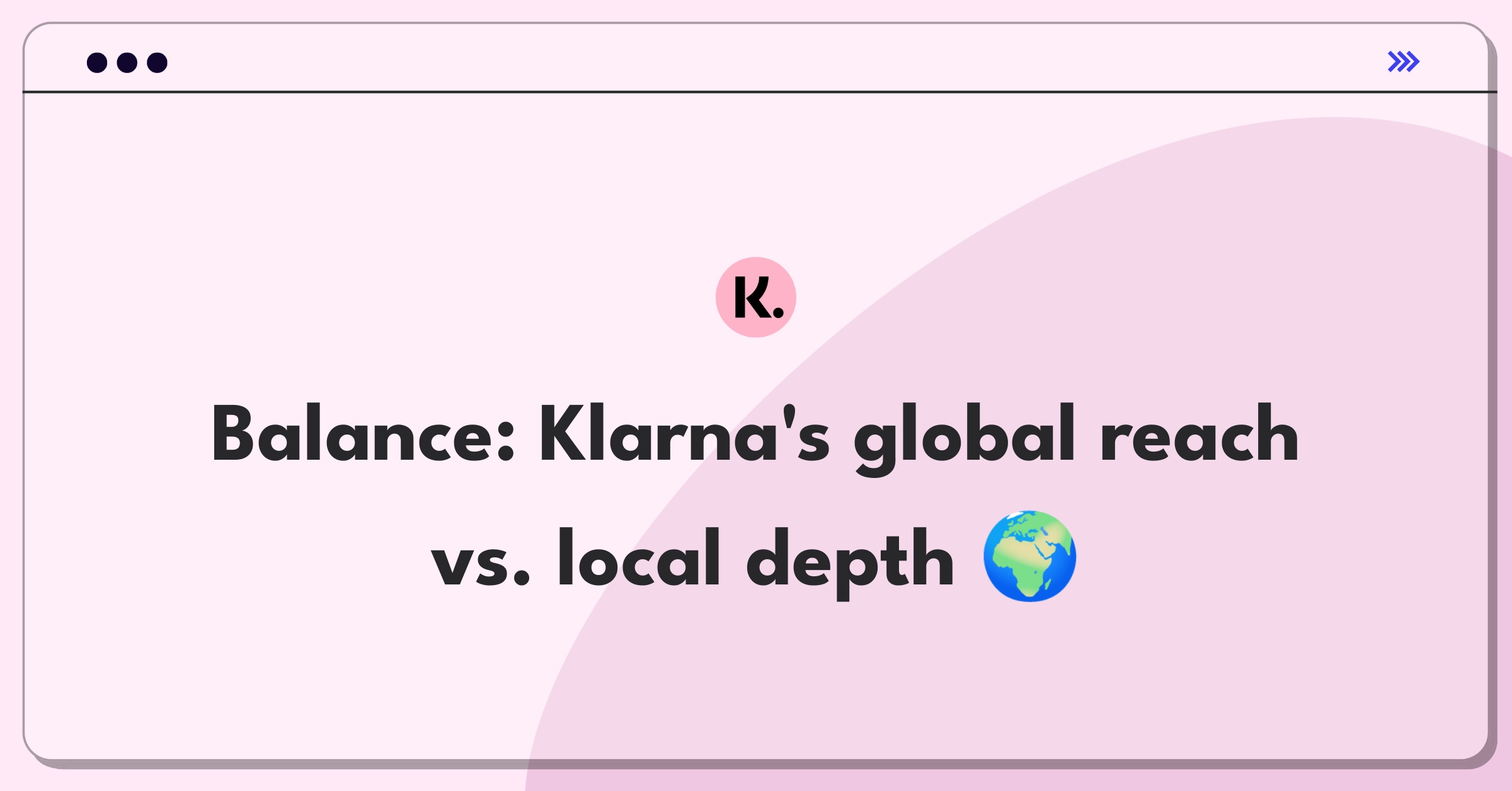 K.

Balance: Klarna's global reach vs. local depth 🌍